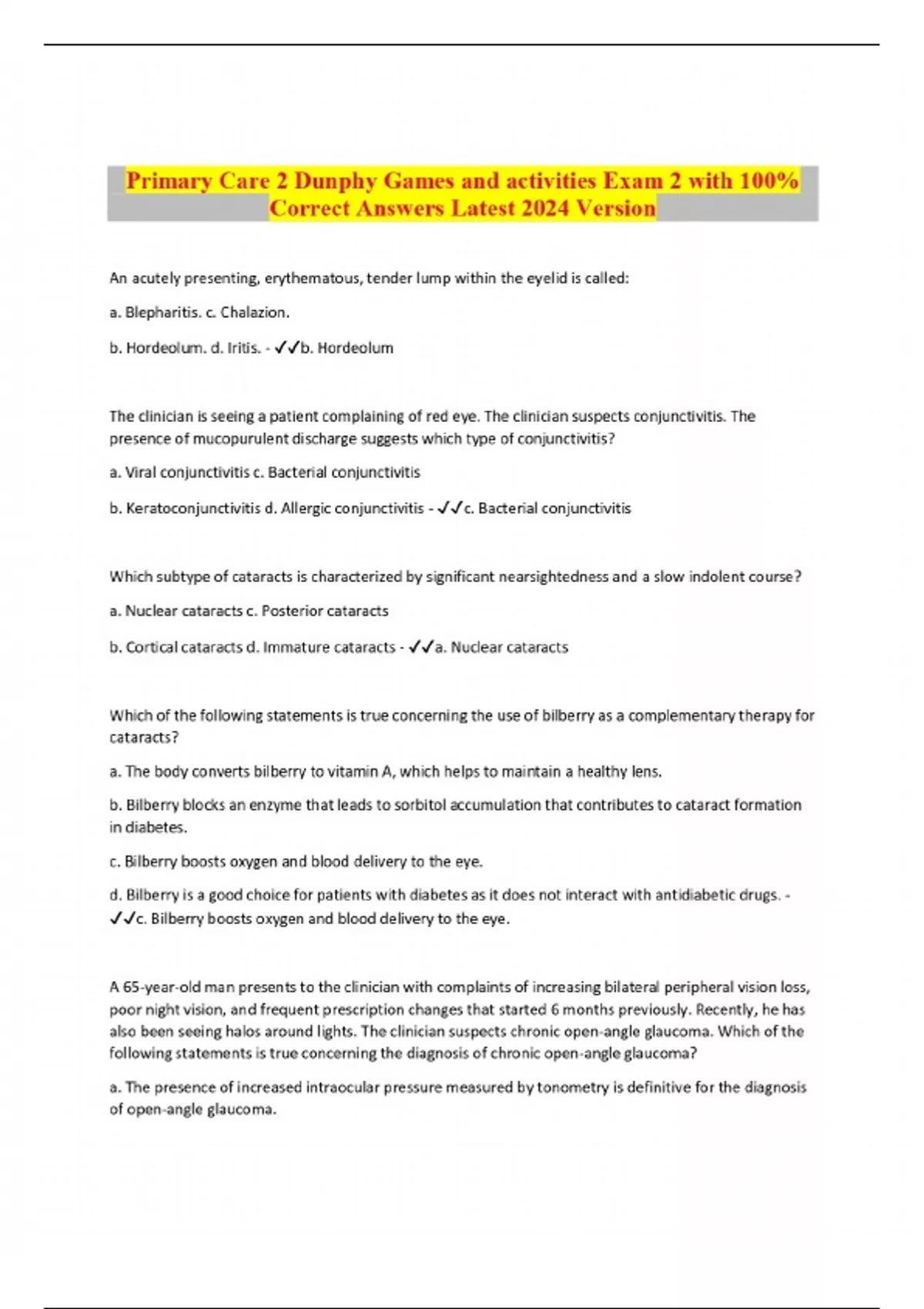 Primary Care 2 Dunphy Games and activities Exam 2 with 100% Correct Answers Latest 2024 Version

An acutely presenting, erythematous, tender lump within the eyelid is called:

a. Blepharitis. c. Chalazion.

b. Hordeolum. d. Iritis. - ✓✓b. Hordeolum

The clinician is seeing a patient complaining of red eye. The clinician suspects conjunctivitis. The presence of mucopurulent discharge suggests which type of conjunctivitis?

a. Viral conjunctivitis c. Bacterial conjunctivitis

b. Keratoconjunctivitis d. Allergic conjunctivitis - ✓✓c. Bacterial conjunctivitis

Which subtype of cataracts is characterized by significant nearsightedness and a slow indolent course?

a. Nuclear cataracts c. Posterior cataracts

b. Cortical cataracts d. Immature cataracts - ✓✓a. Nuclear cataracts

Which of the following statements is true concerning the use of bilberry as a complementary therapy for cataracts?

a. The body converts bilberry to vitamin A, which helps to maintain a healthy lens.

b. Bilberry blocks an enzyme that leads to sorbitol accumulation that contributes to cataract formation in diabetes.

c. Bilberry boosts oxygen and blood delivery to the eye.

d. Bilberry is a good choice for patients with diabetes as it does not interact with antidiabetic drugs. - ✓✓c. Bilberry boosts oxygen and blood delivery to the eye.

A 65-year-old man presents to the clinician with complaints of increasing bilateral peripheral vision loss, poor night vision, and frequent prescription changes that started 6 months previously. Recently, he has also been seeing halos around lights. The clinician suspects chronic open-angle glaucoma. Which of the following statements is true concerning the diagnosis of chronic open-angle glaucoma?

a. The presence of increased intraocular pressure measured by tonometry is definitive for the diagnosis of open-angle glaucoma.